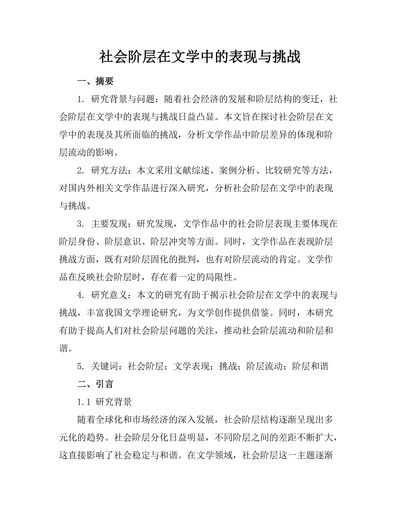 社会阶层在文学中的表现与挑战

一、摘要

1. 研究背景与问题：随着社会经济的发展和阶层结构的变迁，社会阶层在文学中的表现与挑战日益凸显。本文旨在探讨社会阶层在文学中的表现及其所面临的挑战，分析文学作品中阶层差异的体现和阶层流动的影响。

2. 研究方法：本文采用文献综述、案例分析、比较研究等方法，对国内外相关文学作品进行深入研究，分析社会阶层在文学中的表现与挑战。

3. 主要发现：研究发现，文学作品中的社会阶层表现主要体现在阶层身份、阶层意识、阶层冲突等方面。同时，文学作品在表现阶层挑战方面，既有对阶层固化的批判，也有对阶层流动的肯定。文学作品在反映社会阶层时，存在着一定的局限性。

4. 研究意义：本文的研究有助于揭示社会阶层在文学中的表现与挑战，丰富我国文学理论研究，为文学创作提供借鉴。同时，本研究有助于提高人们对社会阶层问题的关注，推动社会阶层流动和阶层和谐。

5. 关键词：社会阶层；文学表现；挑战；阶层流动；阶层和谐

二、引言

1.1 研究背景

随着全球化和市场经济的深入发展，社会阶层结构逐渐呈现出多元化的趋势。社会阶层分化日益明显，不同阶层之间的差距不断扩大，这直接影响了社会稳定与和谐。在文学领域，社会阶层这一主题逐渐